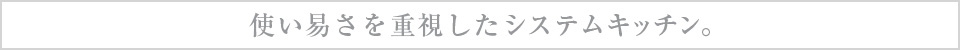 使い易さを重視したシステムキッチン。